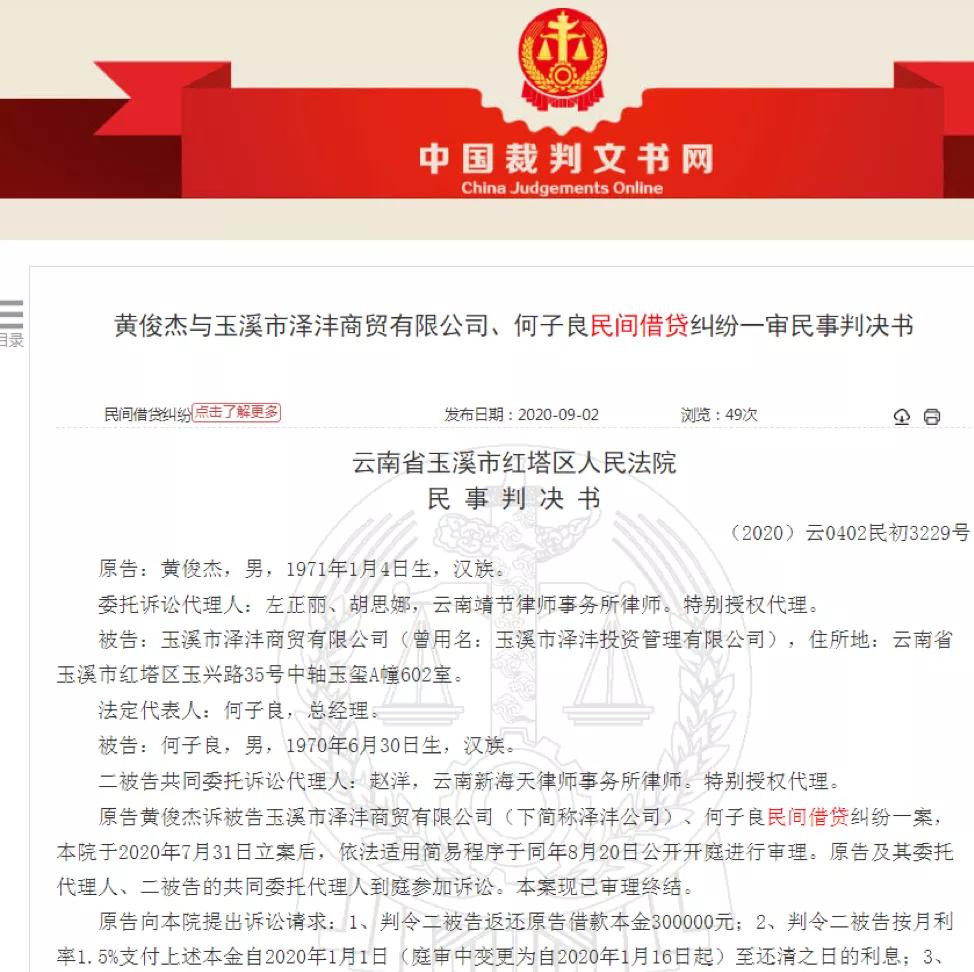 中国裁判文书网
China Judgements Online

目录

黄俊杰与玉溪市泽沣商贸有限公司、何子良民间借贷纠纷一审民事判决书

民间借贷纠纷 点击了解更多　　发布日期：2020-09-02　　浏览：49次

云南省玉溪市红塔区人民法院
民 事 判 决 书

（2020）云0402民初3229号

原告：黄俊杰，男，1971年1月4日生，汉族。

委托诉讼代理人：左正丽、胡思娜，云南靖节律师事务所律师。特别授权代理。

被告：玉溪市泽沣商贸有限公司（曾用名：玉溪市泽沣投资管理有限公司），住所地：云南省玉溪市红塔区玉兴路35号中轴玉玺A幢602室。

法定代表人：何子良，总经理。

被告：何子良，男，1970年6月30日生，汉族。

二被告共同委托诉讼代理人：赵洋，云南新海天律师事务所律师。特别授权代理。

原告黄俊杰诉被告玉溪市泽沣商贸有限公司（下简称泽沣公司）、何子良民间借贷纠纷一案，本院于2020年7月31日立案后，依法适用简易程序于同年8月20日公开开庭进行审理。原告及其委托代理人、二被告的共同委托代理人到庭参加诉讼。本案现已审理终结。

原告向本院提出诉讼请求：1、判令二被告返还原告借款本金300000元；2、判令二被告按月利率1.5%支付上述本金自2020年1月1日（庭审中变更为自2020年1月16日起）至还清之日的利息；3、